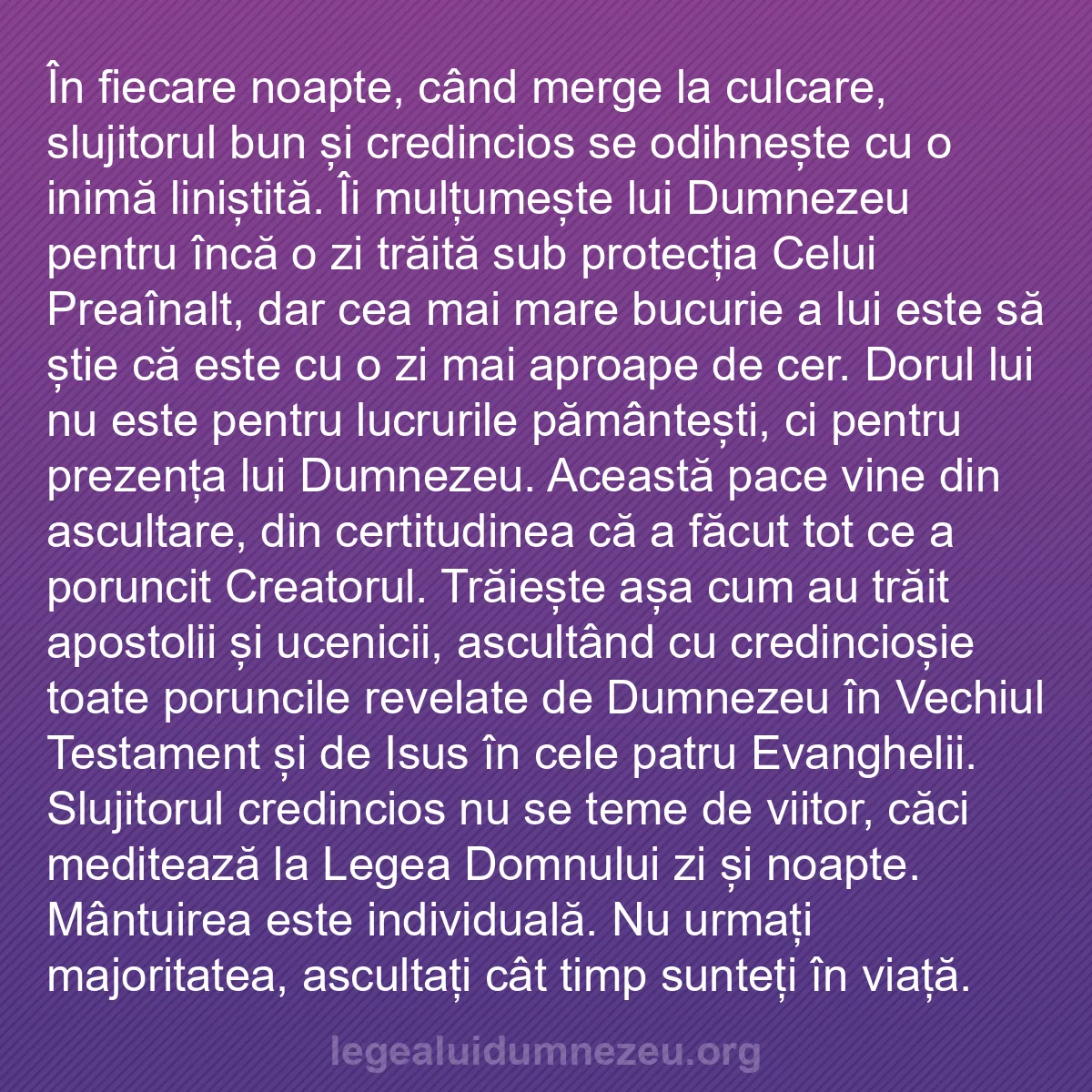 În fiecare noapte, când merge la culcare, slujitorul bun și credincios se odihnește cu o inimă liniștită. Îi mulțumește lui Dumnezeu pentru încă o zi trăită sub protecția Celui Preaînalt, dar cea mai mare bucurie a lui este să știe că este cu o zi mai aproape de cer. Dorul lui nu este pentru lucrurile pământești, ci pentru prezența lui Dumnezeu. Această pace vine din ascultare, din certitudinea că a făcut tot ce a poruncit Creatorul. Trăiește așa cum au trăit apostolii și ucenicii, ascultând cu credincioșie toate poruncile revelate de Dumnezeu în Vechiul Testament și de Isus în cele patru Evanghelii. Slujitorul credincios nu se teme de viitor, căci meditează la Legea Domnului zi și noapte. Mântuirea este individuală. Nu urmați majoritatea, ascultați cât timp sunteți în viață.

legealuidumnezeu.org